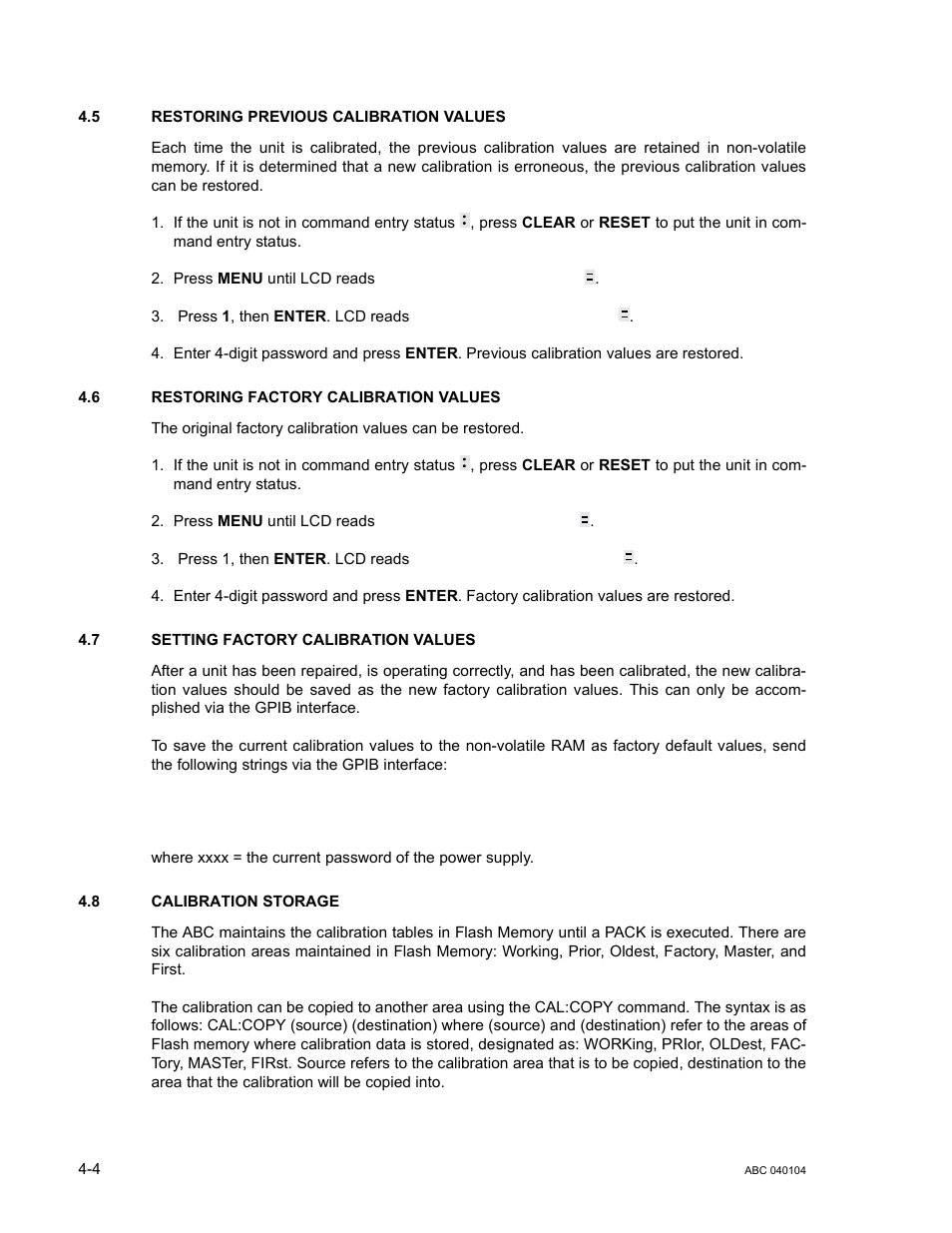 4.5 RESTORING PREVIOUS CALIBRATION VALUES

Each time the unit is calibrated, the previous calibration values are retained in non-volatile memory. If it is determined that a new calibration is erroneous, the previous calibration values can be restored.

1. If the unit is not in command entry status :, press CLEAR or RESET to put the unit in command entry status.

2. Press MENU until LCD reads =.

3. Press 1, then ENTER. LCD reads =.

4. Enter 4-digit password and press ENTER. Previous calibration values are restored.

4.6 RESTORING FACTORY CALIBRATION VALUES

The original factory calibration values can be restored.

1. If the unit is not in command entry status :, press CLEAR or RESET to put the unit in command entry status.

2. Press MENU until LCD reads =.

3. Press 1, then ENTER. LCD reads =.

4. Enter 4-digit password and press ENTER. Factory calibration values are restored.

4.7 SETTING FACTORY CALIBRATION VALUES

After a unit has been repaired, is operating correctly, and has been calibrated, the new calibration values should be saved as the new factory calibration values. This can only be accomplished via the GPIB interface.

To save the current calibration values to the non-volatile RAM as factory default values, send the following strings via the GPIB interface:

where xxxx = the current password of the power supply.

4.8 CALIBRATION STORAGE

The ABC maintains the calibration tables in Flash Memory until a PACK is executed. There are six calibration areas maintained in Flash Memory: Working, Prior, Oldest, Factory, Master, and First.

The calibration can be copied to another area using the CAL:COPY command. The syntax is as follows: CAL:COPY (source) (destination) where (source) and (destination) refer to the areas of Flash memory where calibration data is stored, designated as: WORKing, PRIor, OLDest, FACTory, MASTer, FIRst. Source refers to the calibration area that is to be copied, destination to the area that the calibration will be copied into.

4-4

ABC 040104